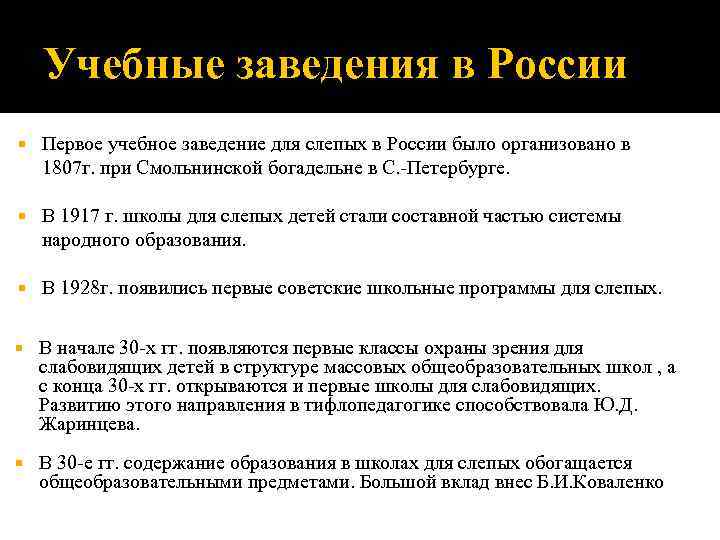 Учебные заведения в России

Первое учебное заведение для слепых в России было организовано в 1807г. при Смольнинской богадельне в С.-Петербурге.

В 1917 г. школы для слепых детей стали составной частью системы народного образования.

В 1928г. появились первые советские школьные программы для слепых.

В начале 30-х гг. появляются первые классы охраны зрения для слабовидящих детей в структуре массовых общеобразовательных школ , а с конца 30-х гг. открываются и первые школы для слабовидящих. Развитию этого направления в тифлопедагогике способствовала Ю.Д. Жаринцева.

В 30-е гг. содержание образования в школах для слепых обогащается общеобразовательными предметами. Большой вклад внес Б.И.Коваленко